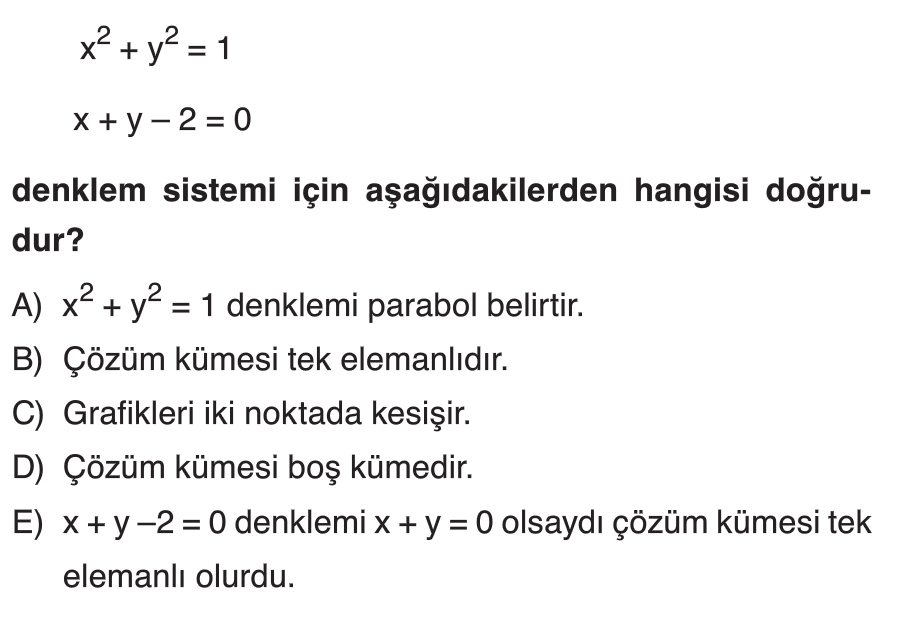 $x^2 + y^2 = 1$

$x + y - 2 = 0$

denklem sistemi için aşağıdakilerden hangisi doğrudur?

A) $x^2 + y^2 = 1$ denklemi parabol belirtir.

B) Çözüm kümesi tek elemanlıdır.

C) Grafikleri iki noktada kesişir.

D) Çözüm kümesi boş kümedir.

E) $x + y - 2 = 0$ denklemi $x + y = 0$ olsaydı çözüm kümesi tek elemanlı olurdu.